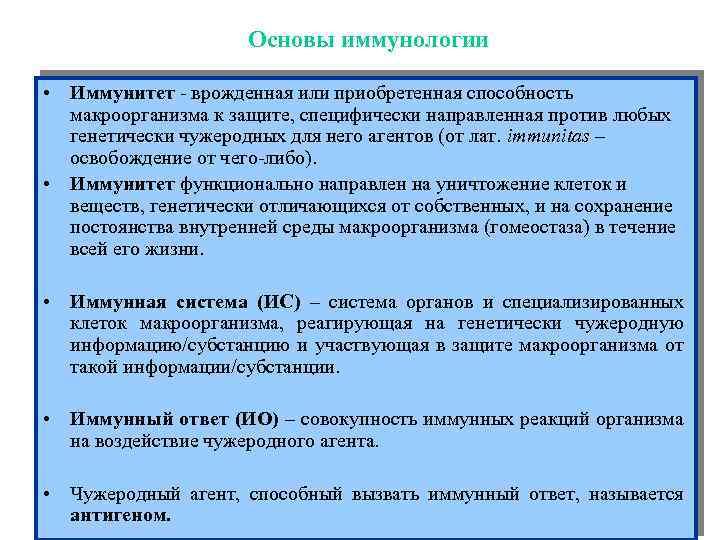 Основы иммунологии

• Иммунитет - врожденная или приобретенная способность макроорганизма к защите, специфически направленная против любых генетически чужеродных для него агентов (от лат. immunitas – освобождение от чего-либо).

• Иммунитет функционально направлен на уничтожение клеток и веществ, генетически отличающихся от собственных, и на сохранение постоянства внутренней среды макроорганизма (гомеостаза) в течение всей его жизни.

• Иммунная система (ИС) – система органов и специализированных клеток макроорганизма, реагирующая на генетически чужеродную информацию/субстанцию и участвующая в защите макроорганизма от такой информации/субстанции.

• Иммунный ответ (ИО) – совокупность иммунных реакций организма на воздействие чужеродного агента.

• Чужеродный агент, способный вызвать иммунный ответ, называется антигеном.